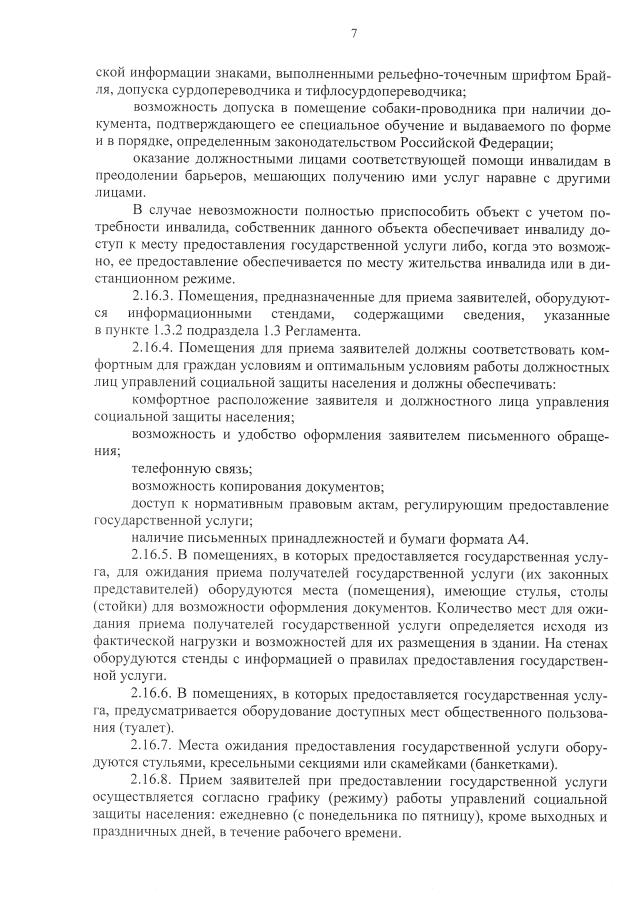 7

ской информации знаками, выполненными рельефно-точечным шрифтом Брайля, допуска сурдопереводчика и тифлосурдопереводчика;

возможность допуска в помещение собаки-проводника при наличии документа, подтверждающего ее специальное обучение и выдаваемого по форме и в порядке, определенным законодательством Российской Федерации;

оказание должностными лицами соответствующей помощи инвалидам в преодолении барьеров, мешающих получению ими услуг наравне с другими лицами.

В случае невозможности полностью приспособить объект с учетом потребности инвалида, собственник данного объекта обеспечивает инвалиду доступ к месту предоставления государственной услуги либо, когда это возможно, ее предоставление обеспечивается по месту жительства инвалида или в дистанционном режиме.

2.16.3. Помещения, предназначенные для приема заявителей, оборудуются информационными стендами, содержащими сведения, указанные в пункте 1.3.2 подраздела 1.3 Регламента.

2.16.4. Помещения для приема заявителей должны соответствовать комфортным для граждан условиям и оптимальным условиям работы должностных лиц управлений социальной защиты населения и должны обеспечивать:

комфортное расположение заявителя и должностного лица управления социальной защиты населения;

возможность и удобство оформления заявителем письменного обращения;

телефонную связь;

возможность копирования документов;

доступ к нормативным правовым актам, регулирующим предоставление государственной услуги;

наличие письменных принадлежностей и бумаги формата А4.

2.16.5. В помещениях, в которых предоставляется государственная услуга, для ожидания приема получателей государственной услуги (их законных представителей) оборудуются места (помещения), имеющие стулья, столы (стойки) для возможности оформления документов. Количество мест для ожидания приема получателей государственной услуги определяется исходя из фактической нагрузки и возможностей для их размещения в здании. На стенах оборудуются стенды с информацией о правилах предоставления государственной услуги.

2.16.6. В помещениях, в которых предоставляется государственная услуга, предусматривается оборудование доступных мест общественного пользования (туалет).

2.16.7. Места ожидания предоставления государственной услуги оборудуются стульями, кресельными секциями или скамейками (банкетками).

2.16.8. Прием заявителей при предоставлении государственной услуги осуществляется согласно графику (режиму) работы управлений социальной защиты населения: ежедневно (с понедельника по пятницу), кроме выходных и праздничных дней, в течение рабочего времени.